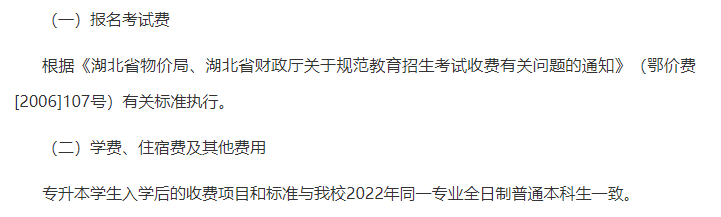 （一）报名考试费

根据《湖北省物价局、湖北省财政厅关于规范教育招生考试收费有关问题的通知》（鄂价费[2006]107号）有关标准执行。

（二）学费、住宿费及其他费用

专升本学生入学后的收费项目和标准与我校2022年同一专业全日制普通本科生一致。